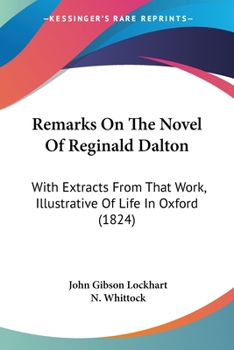 —KESSINGER'S RARE REPRINTS—

Remarks On The Novel Of Reginald Dalton

With Extracts From That Work, Illustrative Of Life In Oxford (1824)

John Gibson Lockhart
N. Whittock